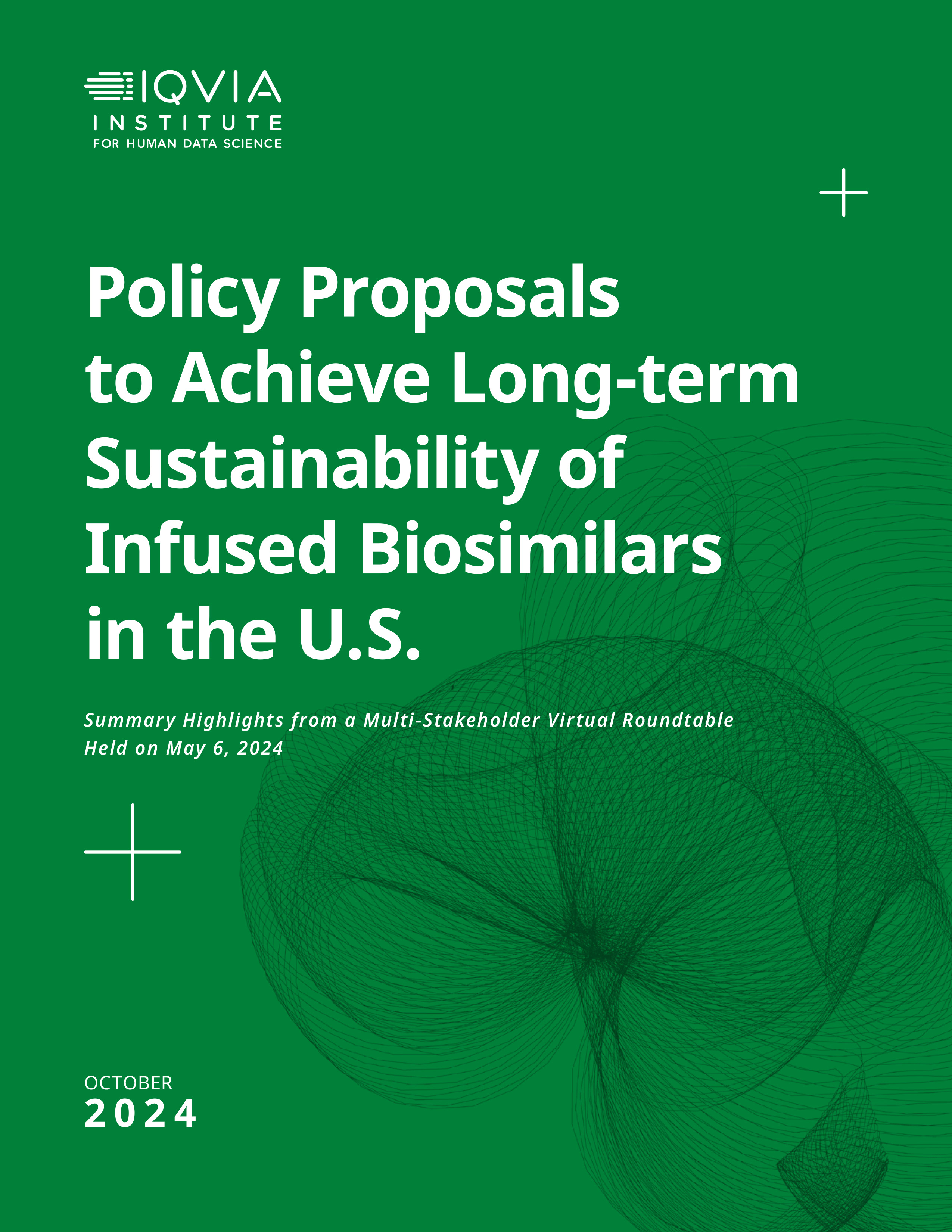 IQVIA
INSTITUTE
FOR HUMAN DATA SCIENCE

Policy Proposals to Achieve Long-term Sustainability of Infused Biosimilars in the U.S.

Summary Highlights from a Multi-Stakeholder Virtual Roundtable Held on May 6, 2024

OCTOBER
2024